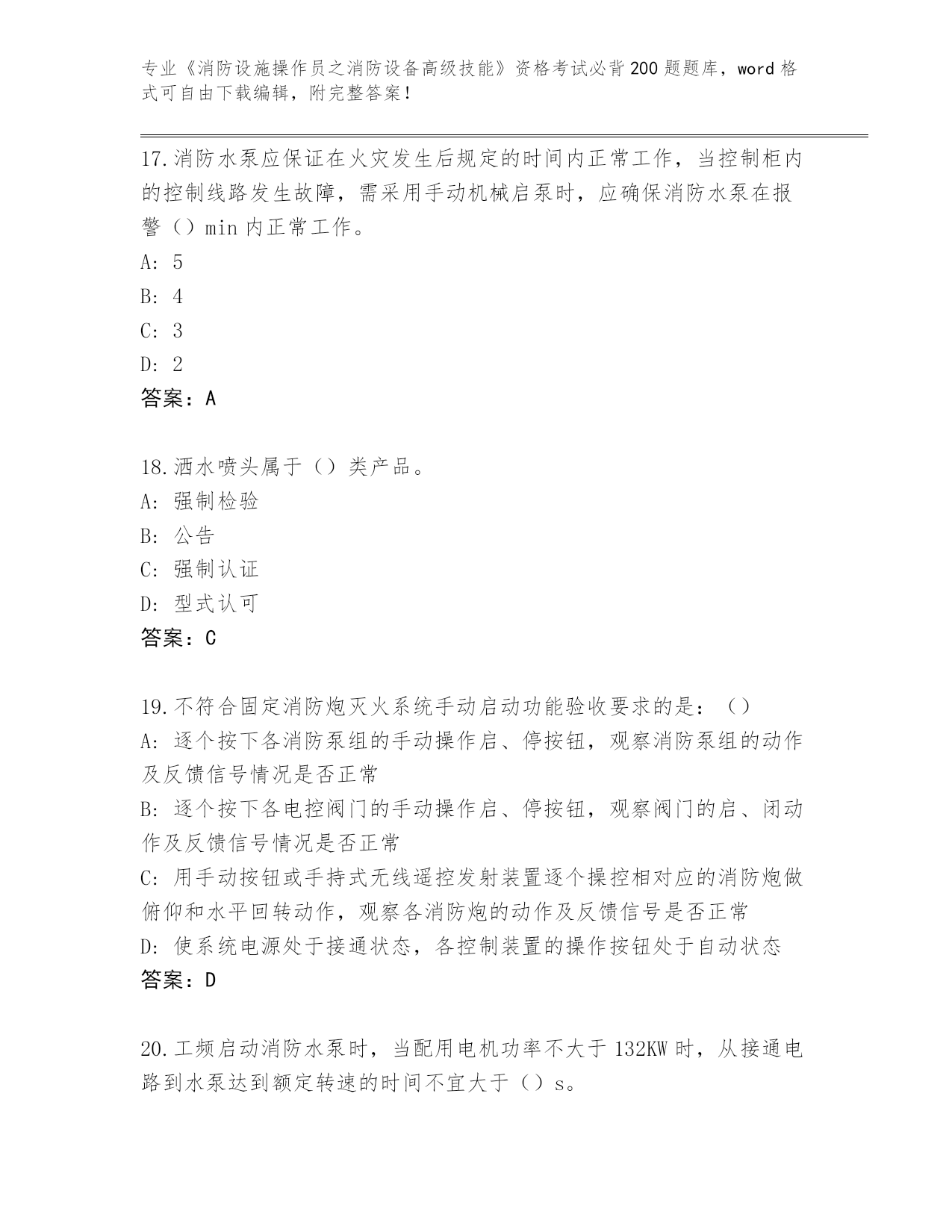 专业《消防设施操作员之消防设备高级技能》资格考试必背200题题库，word格式可自由下载编辑，附完整答案！

17.消防水泵应保证在火灾发生后规定的时间内正常工作，当控制柜内的控制线路发生故障，需采用手动机械启泵时，应确保消防水泵在报警（）min内正常工作。
A: 5
B: 4
C: 3
D: 2
答案：A

18.洒水喷头属于（）类产品。
A: 强制检验
B: 公告
C: 强制认证
D: 型式认可
答案：C

19.不符合固定消防炮灭火系统手动启动功能验收要求的是：（）
A: 逐个按下各消防泵组的手动操作启、停按钮，观察消防泵组的动作及反馈信号情况是否正常
B: 逐个按下各电控阀门的手动操作启、停按钮，观察阀门的启、闭动作及反馈信号情况是否正常
C: 用手动按钮或手持式无线遥控发射装置逐个操控相对应的消防炮做俯仰和水平回转动作，观察各消防炮的动作及反馈信号是否正常
D: 使系统电源处于接通状态，各控制装置的操作按钮处于自动状态
答案：D

20.工频启动消防水泵时，当配用电机功率不大于132KW时，从接通电路到水泵达到额定转速的时间不宜大于（）s。